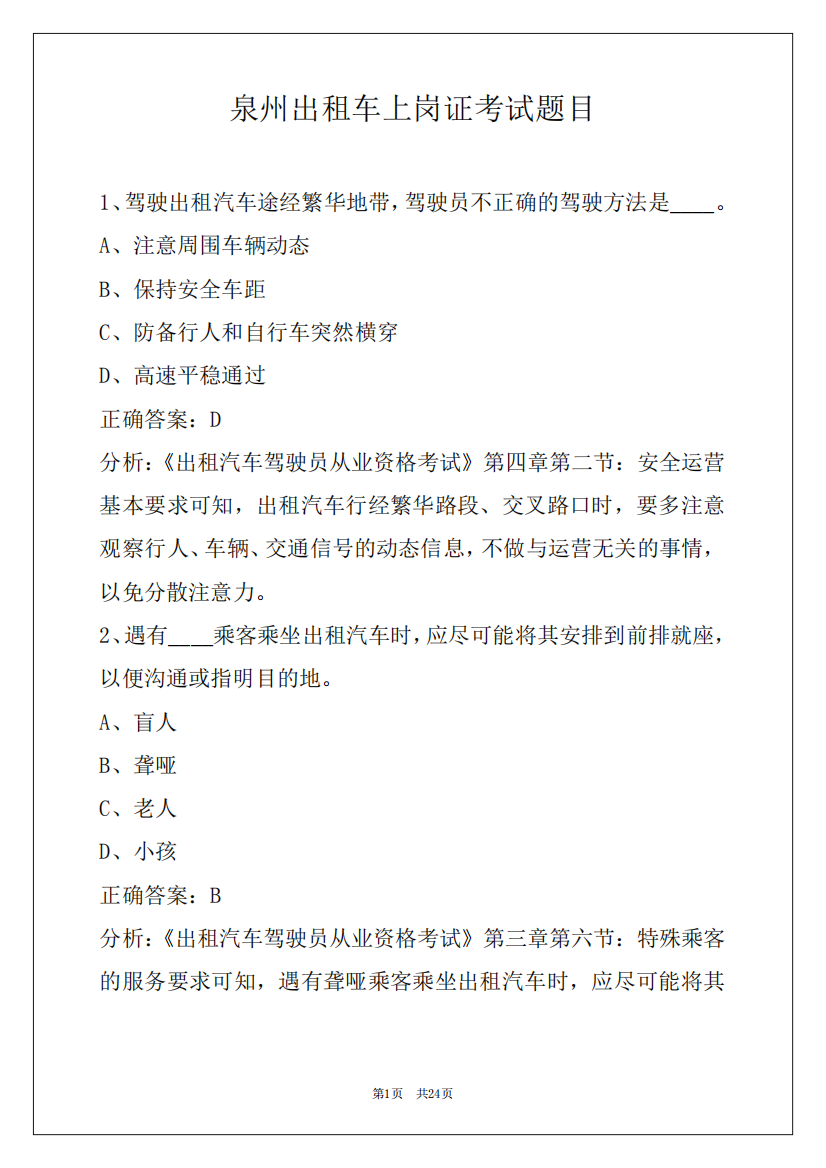 泉州出租车上岗证考试题目

1、驾驶出租汽车途经繁华地带，驾驶员不正确的驾驶方法是____。

A、注意周围车辆动态

B、保持安全车距

C、防备行人和自行车突然横穿

D、高速平稳通过

正确答案：D

分析：《出租汽车驾驶员从业资格考试》第四章第二节：安全运营基本要求可知，出租汽车行经繁华路段、交叉路口时，要多注意观察行人、车辆、交通信号的动态信息，不做与运营无关的事情，以免分散注意力。

2、遇有____乘客乘坐出租汽车时，应尽可能将其安排到前排就座，以便沟通或指明目的地。

A、盲人

B、聋哑

C、老人

D、小孩

正确答案：B

分析：《出租汽车驾驶员从业资格考试》第三章第六节：特殊乘客的服务要求可知，遇有聋哑乘客乘坐出租汽车时，应尽可能将其

第1页　共24页